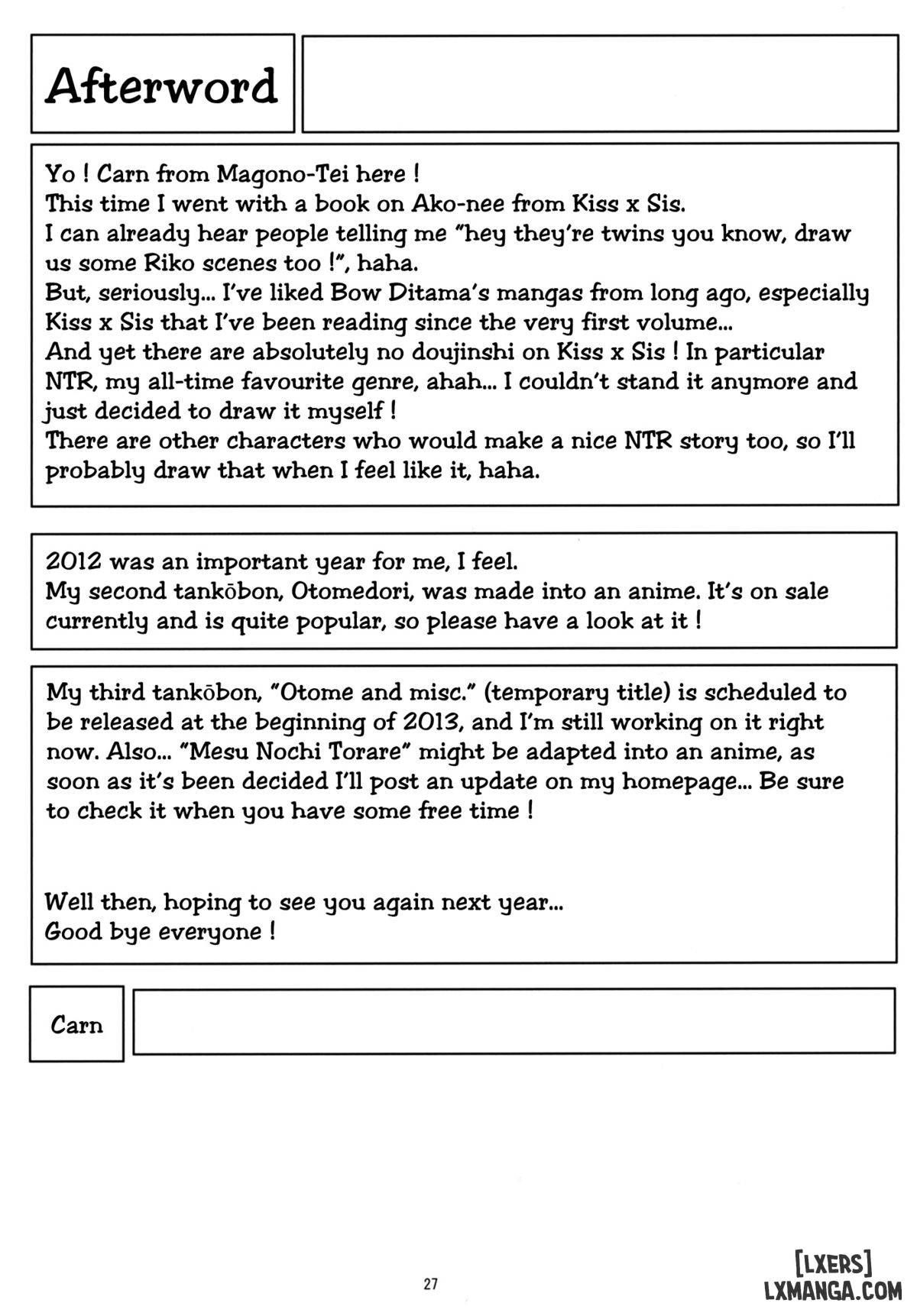 Afterword

Yo ! Carn from Magono-Tei here !
This time I went with a book on Ako-nee from Kiss x Sis.
I can already hear people telling me "hey they're twins you know, draw us some Riko scenes too !", haha.
But, seriously... I've liked Bow Ditama's mangas from long ago, especially Kiss x Sis that I've been reading since the very first volume...
And yet there are absolutely no doujinshi on Kiss x Sis ! In particular NTR, my all-time favourite genre, ahah... I couldn't stand it anymore and just decided to draw it myself !
There are other characters who would make a nice NTR story too, so I'll probably draw that when I feel like it, haha.

2012 was an important year for me, I feel.
My second tankōbon, Otomedori, was made into an anime. It's on sale currently and is quite popular, so please have a look at it !

My third tankōbon, "Otome and misc." (temporary title) is scheduled to be released at the beginning of 2013, and I'm still working on it right now. Also... "Mesu Nochi Torare" might be adapted into an anime, as soon as it's been decided I'll post an update on my homepage... Be sure to check it when you have some free time !

Well then, hoping to see you again next year...
Good bye everyone !

Carn

27

[LXERS]
LXMANGA.COM